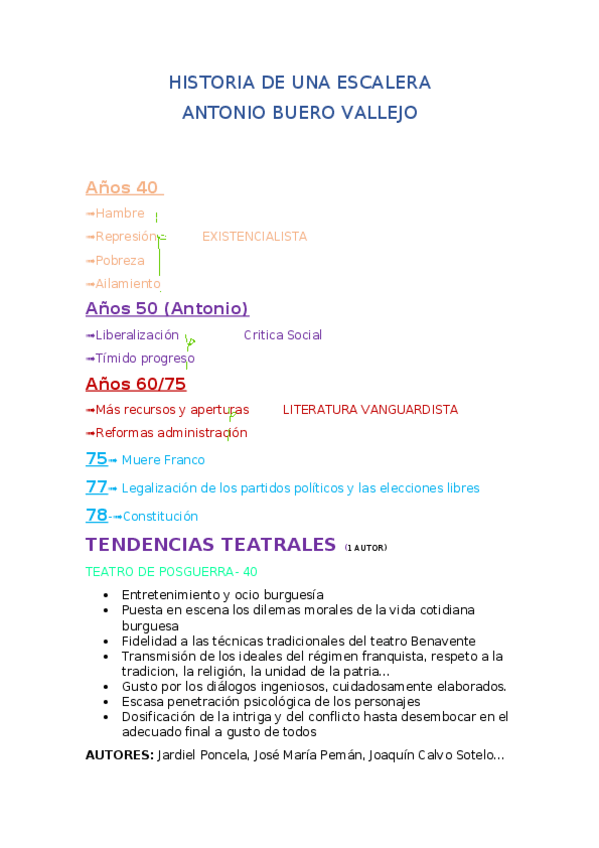 HISTORIA DE UNA ESCALERA
ANTONIO BUERO VALLEJO

Años 40
➟Hambre
➟Represión EXISTENCIALISTA
➟Pobreza
➟Ailamiento

Años 50 (Antonio)
➟Liberalización Critica Social
➟Tímido progreso

Años 60/75
➟Más recursos y aperturas LITERATURA VANGUARDISTA
➟Reformas administración

75➟ Muere Franco

77➟ Legalización de los partidos políticos y las elecciones libres

78-➟Constitución

TENDENCIAS TEATRALES (1 AUTOR)

TEATRO DE POSGUERRA- 40
• Entretenimiento y ocio burguesía
• Puesta en escena los dilemas morales de la vida cotidiana burguesa
• Fidelidad a las técnicas tradicionales del teatro Benavente
• Transmisión de los ideales del régimen franquista, respeto a la tradicion, la religión, la unidad de la patria...
• Gusto por los diálogos ingeniosos, cuidadosamente elaborados.
• Escasa penetración psicológica de los personajes
• Dosificación de la intriga y del conflicto hasta desembocar en el adecuado final a gusto de todos

AUTORES: Jardiel Poncela, José María Pemán, Joaquín Calvo Sotelo...